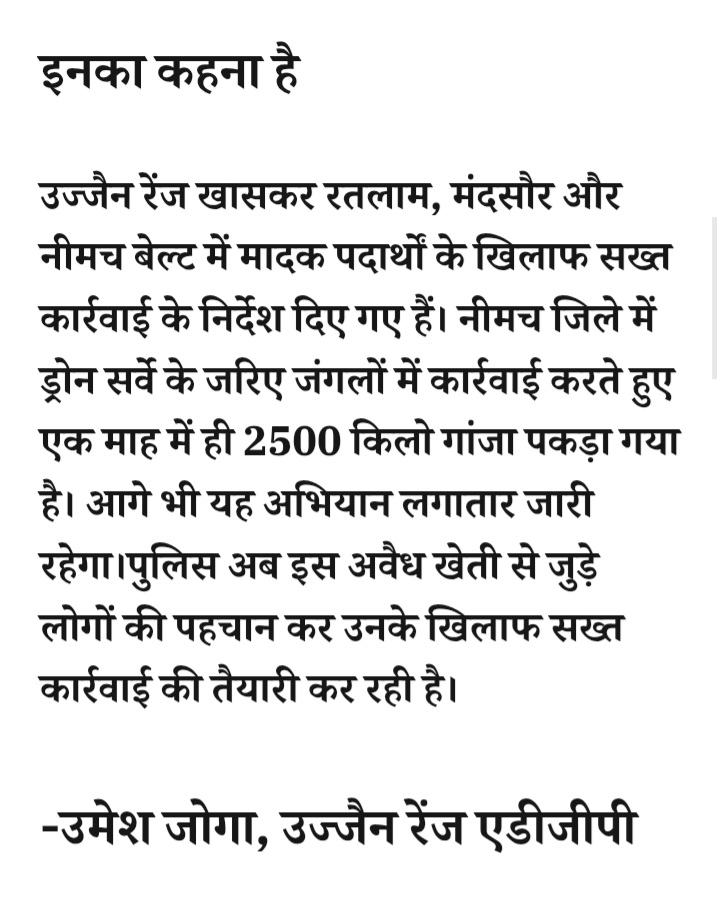 इनका कहना है

उज्जैन रेंज खासकर रतलाम, मंदसौर और नीमच बेल्ट में मादक पदार्थों के खिलाफ सख्त कार्रवाई के निर्देश दिए गए हैं। नीमच जिले में ड्रोन सर्वे के जरिए जंगलों में कार्रवाई करते हुए एक माह में ही 2500 किलो गांजा पकड़ा गया है। आगे भी यह अभियान लगातार जारी रहेगा।पुलिस अब इस अवैध खेती से जुड़े लोगों की पहचान कर उनके खिलाफ सख्त कार्रवाई की तैयारी कर रही है।

-उमेश जोगा, उज्जैन रेंज एडीजीपी